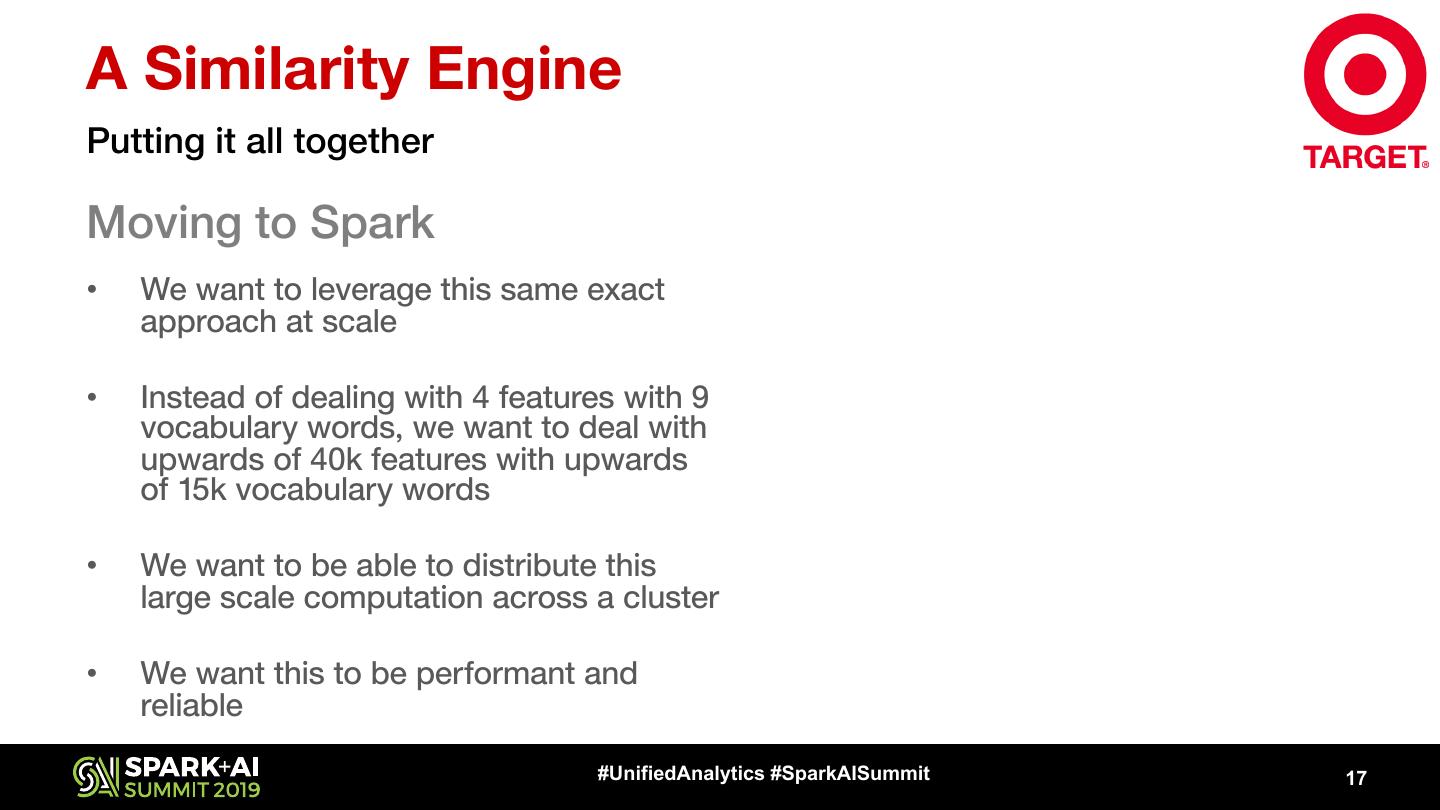 A Similarity Engine

Putting it all together

TARGET®

Moving to Spark

• We want to leverage this same exact approach at scale

• Instead of dealing with 4 features with 9 vocabulary words, we want to deal with upwards of 40k features with upwards of 15k vocabulary words

• We want to be able to distribute this large scale computation across a cluster

• We want this to be performant and reliable

SPARK+AI SUMMIT 2019

#UnifiedAnalytics #SparkAISummit

17